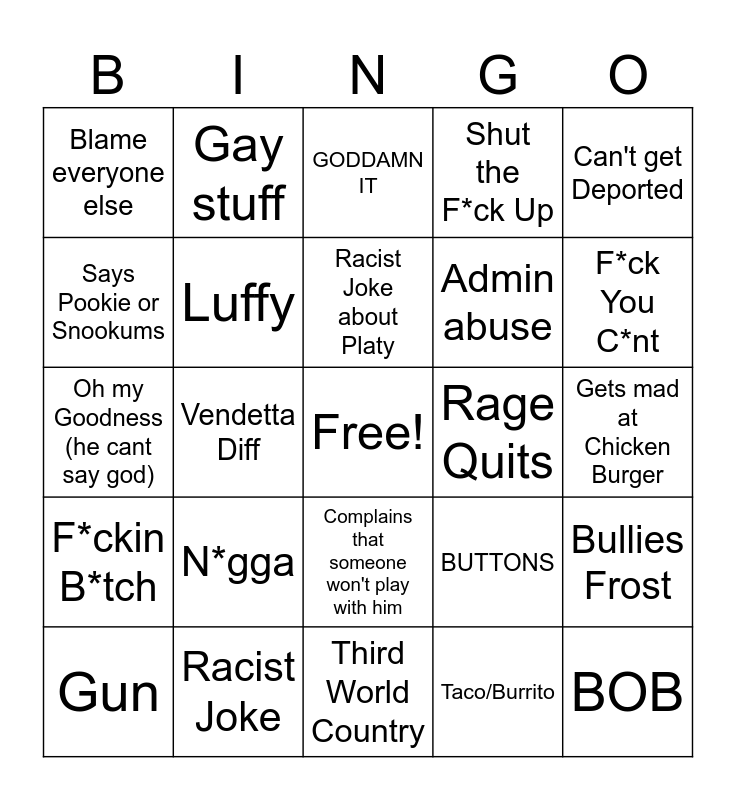 | B | I | N | G | O |
|---|---|---|---|---|
| Blame everyone else | Gay stuff | GODDAMN IT | Shut the F*ck Up | Can't get Deported |
| Says Pookie or Snookums | Luffy | Racist Joke about Platy | Admin abuse | F*ck You C*nt |
| Oh my Goodness (he cant say god) | Vendetta Diff | Free! | Rage Quits | Gets mad at Chicken Burger |
| F*ckin B*tch | N*gga | Complains that someone won't play with him | BUTTONS | Bullies Frost |
| Gun | Racist Joke | Third World Country | Taco/Burrito | BOB |